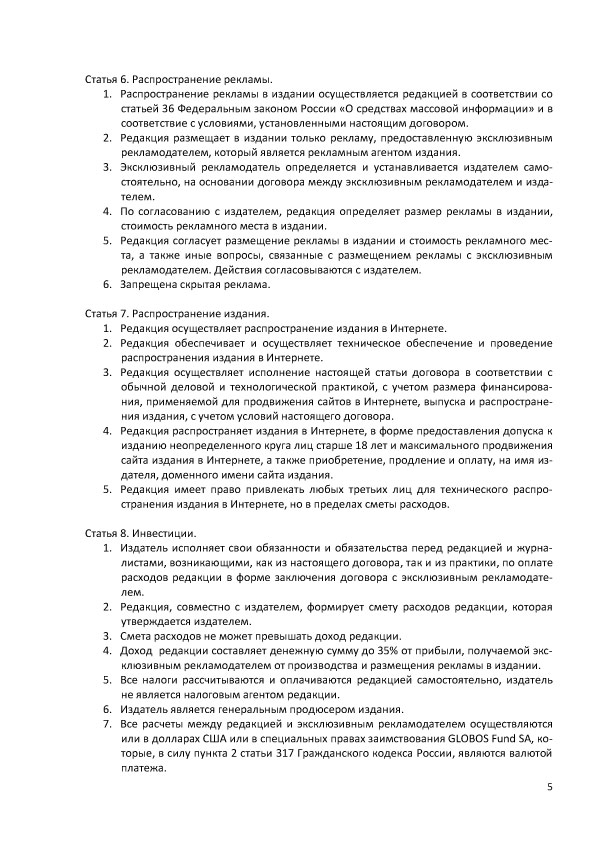 Статья 6. Распространение рекламы.

1. Распространение рекламы в издании осуществляется редакцией в соответствии со статьей 36 Федеральным законом России «О средствах массовой информации» и в соответствие с условиями, установленными настоящим договором.
2. Редакция размещает в издании только рекламу, предоставленную эксклюзивным рекламодателем, который является рекламным агентом издания.
3. Эксклюзивный рекламодатель определяется и устанавливается издателем самостоятельно, на основании договора между эксклюзивным рекламодателем и издателем.
4. По согласованию с издателем, редакция определяет размер рекламы в издании, стоимость рекламного места в издании.
5. Редакция согласует размещение рекламы в издании и стоимость рекламного места, а также иные вопросы, связанные с размещением рекламы с эксклюзивным рекламодателем. Действия согласовываются с издателем.
6. Запрещена скрытая реклама.

Статья 7. Распространение издания.

1. Редакция осуществляет распространение издания в Интернете.
2. Редакция обеспечивает и осуществляет техническое обеспечение и проведение распространения издания в Интернете.
3. Редакция осуществляет исполнение настоящей статьи договора в соответствии с обычной деловой и технологической практикой, с учетом размера финансирования, применяемой для продвижения сайтов в Интернете, выпуска и распространения издания, с учетом условий настоящего договора.
4. Редакция распространяет издания в Интернете, в форме предоставления допуска к изданию неопределенного круга лиц старше 18 лет и максимального продвижения сайта издания в Интернете, а также приобретение, продление и оплату, на имя издателя, доменного имени сайта издания.
5. Редакция имеет право привлекать любых третьих лиц для технического распространения издания в Интернете, но в пределах сметы расходов.

Статья 8. Инвестиции.

1. Издатель исполняет свои обязанности и обязательства перед редакцией и журналистами, возникающими, как из настоящего договора, так и из практики, по оплате расходов редакции в форме заключения договора с эксклюзивным рекламодателем.
2. Редакция, совместно с издателем, формирует смету расходов редакции, которая утверждается издателем.
3. Смета расходов не может превышать доход редакции.
4. Доход редакции составляет денежную сумму до 35% от прибыли, получаемой эксклюзивным рекламодателем от производства и размещения рекламы в издании.
5. Все налоги рассчитываются и оплачиваются редакцией самостоятельно, издатель не является налоговым агентом редакции.
6. Издатель является генеральным продюсером издания.
7. Все расчеты между редакцией и эксклюзивным рекламодателем осуществляются или в долларах США или в специальных правах заимствования GLOBOS Fund SA, которые, в силу пункта 2 статьи 317 Гражданского кодекса России, являются валютой платежа.

5